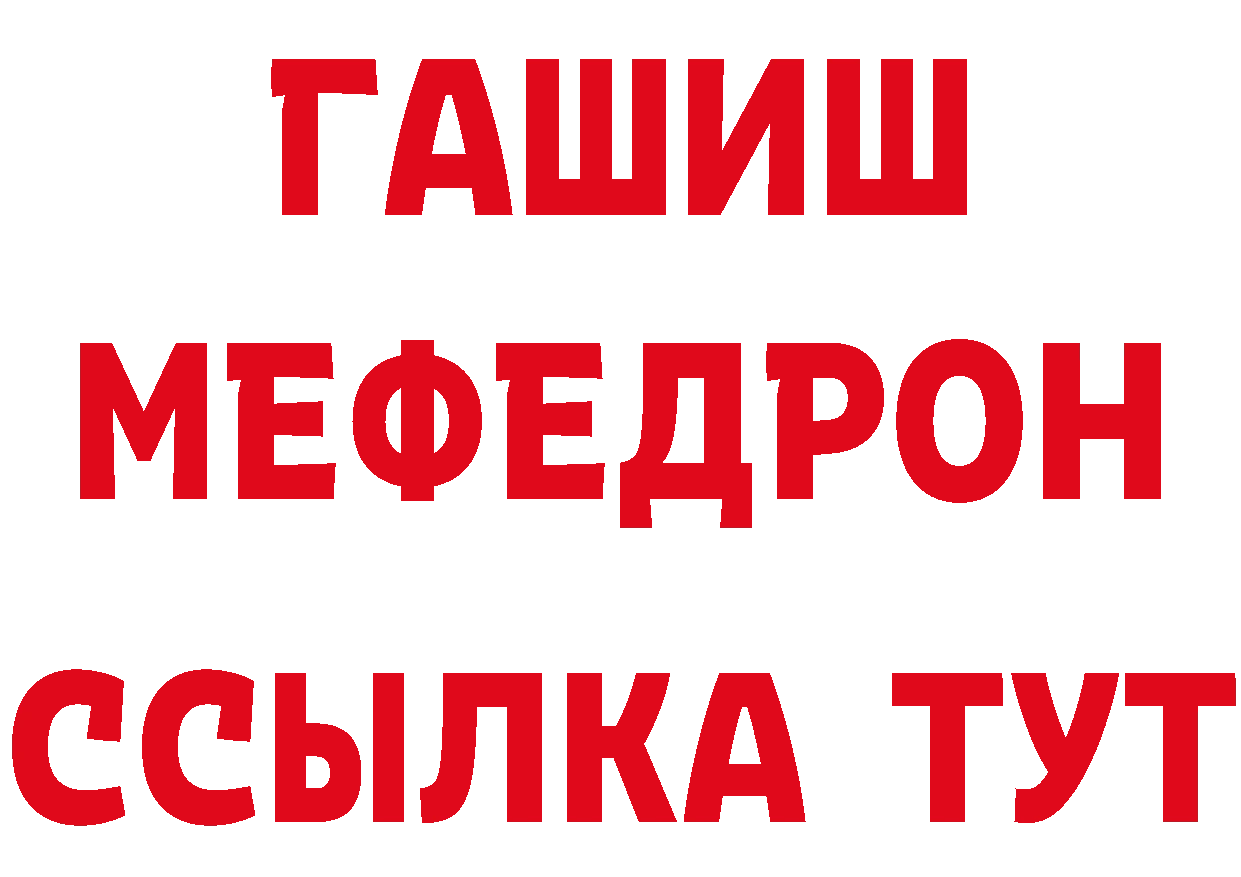 ГАШИШ
МЕФЕДРОН
ССЫЛКА ТУТ